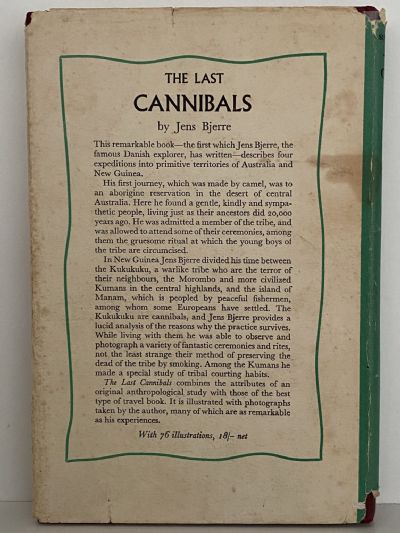 THE LAST
CANNIBALS
by Jens Bjerre

This remarkable book—the first which Jens Bjerre, the famous Danish explorer, has written—describes four expeditions into primitive territories of Australia and New Guinea.

His first journey, which was made by camel, was to an aborigine reservation in the desert of central Australia. Here he found a gentle, kindly and sympathetic people, living just as their ancestors did 20,000 years ago. He was admitted a member of the tribe, and was allowed to attend some of their ceremonies, among them the gruesome ritual at which the young boys of the tribe are circumcised.

In New Guinea Jens Bjerre divided his time between the Kukukuku, a warlike tribe who are the terror of their neighbours, the Morombo and more civilized Kumans in the central highlands, and the island of Manam, which is peopled by peaceful fishermen, among whom some Europeans have settled. The Kukukuku are cannibals, and Jens Bjerre provides a lucid analysis of the reasons why the practice survives. While living with them he was able to observe and photograph a variety of fantastic ceremonies and rites, not the least strange their method of preserving the dead of the tribe by smoking. Among the Kumans he made a special study of tribal courting habits.

The Last Cannibals combines the attributes of an original anthropological study with those of the best type of travel book. It is illustrated with photographs taken by the author, many of which are as remarkable as his experiences.

With 76 illustrations, 18/- net